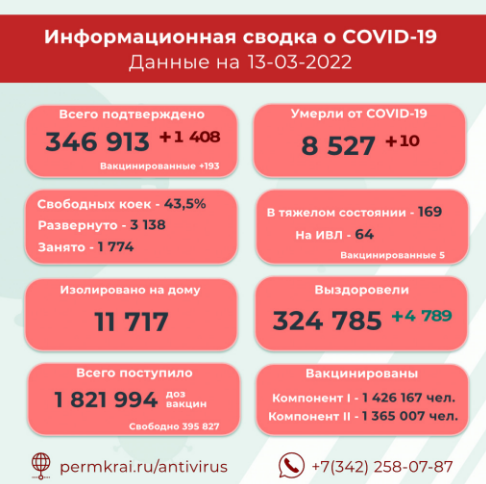 Информационная сводка о COVID-19
Данные на 13-03-2022

Всего подтверждено
346 913 +1 408
Вакцинированные +193

Умерли от COVID-19
8 527 +10

Свободных коек - 43,5%
Развернуто - 3 138
Занято - 1 774

В тяжелом состоянии - 169
На ИВЛ - 64
Вакцинированные 5

Изолировано на дому
11 717

Выздоровели
324 785 +4 789

Всего поступило
1 821 994 доз вакцин
Свободно 395 827

Вакцинированы
Компонент I - 1 426 167 чел.
Компонент II - 1 365 007 чел.

permkrai.ru/antivirus
+7(342) 258-07-87